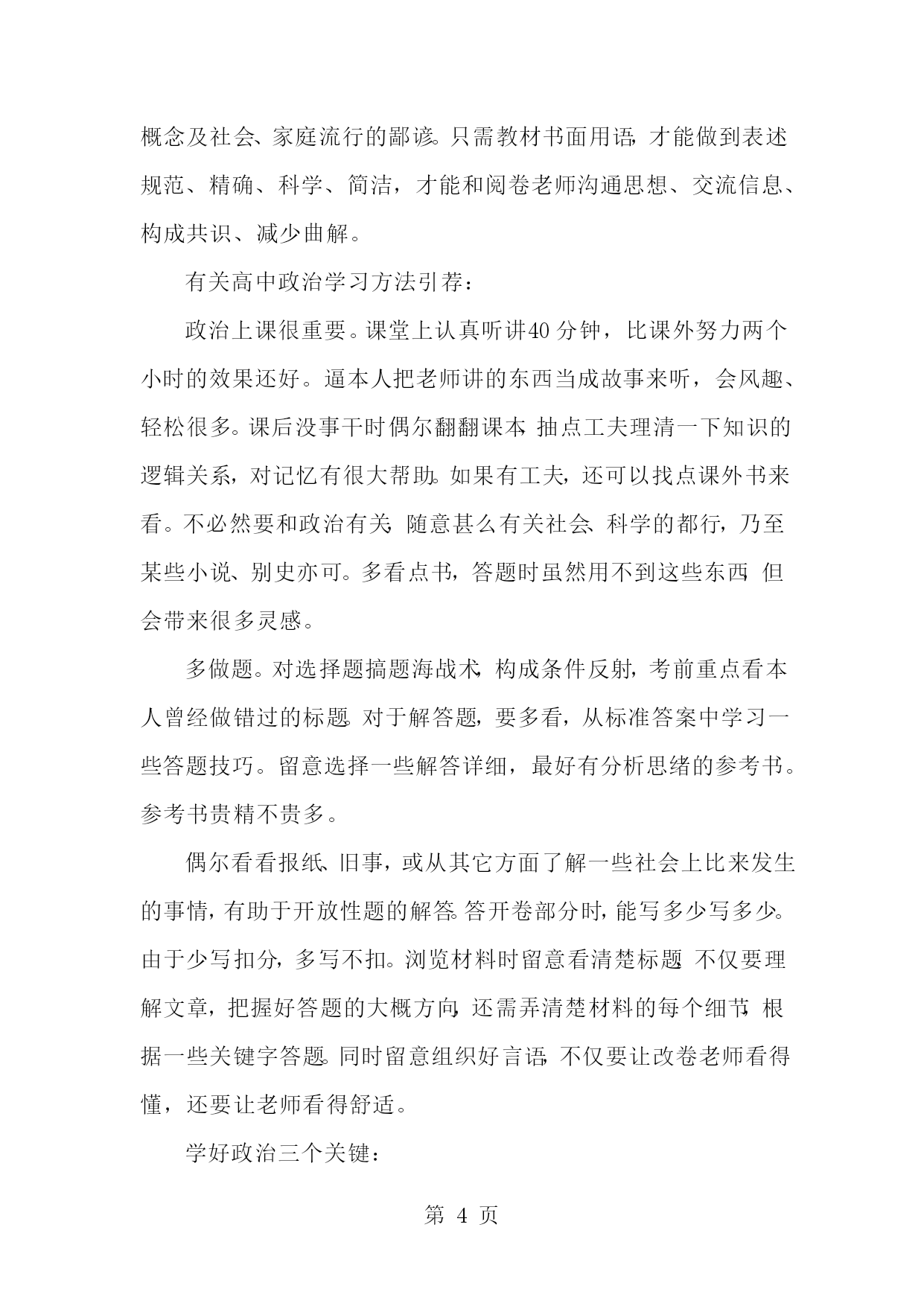 概念及社会、家庭流行的鄙谚。只需教材书面用语，才能做到表述规范、精确、科学、简洁，才能和阅卷老师沟通思想、交流信息、构成共识、减少曲解。

有关高中政治学习方法引荐：

政治上课很重要。课堂上认真听讲40分钟，比课外努力两个小时的效果还好。逼本人把老师讲的东西当成故事来听，会风趣、轻松很多。课后没事干时偶尔翻翻课本，抽点工夫理清一下知识的逻辑关系，对记忆有很大帮助。如果有工夫，还可以找点课外书来看。不必然要和政治有关，随意甚么有关社会、科学的都行，乃至某些小说、别史亦可。多看点书，答题时虽然用不到这些东西，但会带来很多灵感。

多做题。对选择题搞题海战术，构成条件反射，考前重点看本人曾经做错过的标题。对于解答题，要多看，从标准答案中学习一些答题技巧。留意选择一些解答详细，最好有分析思绪的参考书。参考书贵精不贵多。

偶尔看看报纸、旧事，或从其它方面了解一些社会上比来发生的事情，有助于开放性题的解答。答开卷部分时，能写多少写多少。由于少写扣分，多写不扣。浏览材料时留意看清楚标题，不仅要理解文章，把握好答题的大概方向，还需弄清楚材料的每个细节，根据一些关键字答题。同时留意组织好言语，不仅要让改卷老师看得懂，还要让老师看得舒适。

学好政治三个关键：

第 4 页